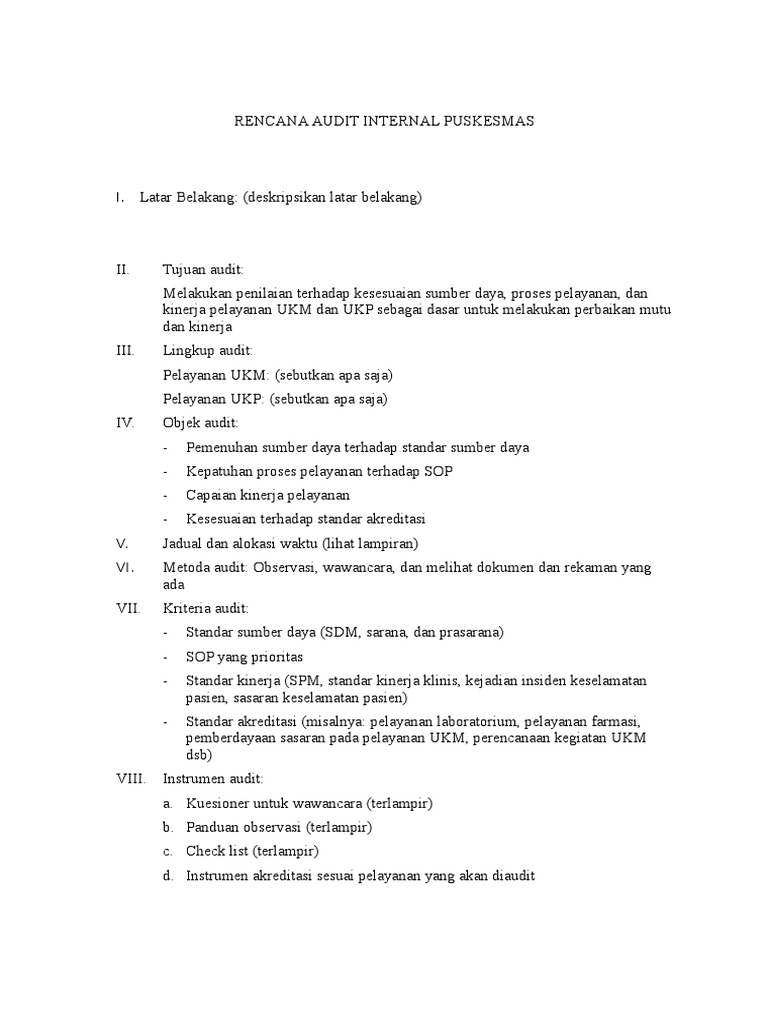 RENCANA AUDIT INTERNAL PUSKESMAS

I. Latar Belakang: (deskripsikan latar belakang)

II. Tujuan audit:

Melakukan penilaian terhadap kesesuaian sumber daya, proses pelayanan, dan kinerja pelayanan UKM dan UKP sebagai dasar untuk melakukan perbaikan mutu dan kinerja

III. Lingkup audit:

Pelayanan UKM: (sebutkan apa saja)

Pelayanan UKP: (sebutkan apa saja)

IV. Objek audit:

- Pemenuhan sumber daya terhadap standar sumber daya
- Kepatuhan proses pelayanan terhadap SOP
- Capaian kinerja pelayanan
- Kesesuaian terhadap standar akreditasi

V. Jadual dan alokasi waktu (lihat lampiran)

VI. Metoda audit: Observasi, wawancara, dan melihat dokumen dan rekaman yang ada

VII. Kriteria audit:

- Standar sumber daya (SDM, sarana, dan prasarana)
- SOP yang prioritas
- Standar kinerja (SPM, standar kinerja klinis, kejadian insiden keselamatan pasien, sasaran keselamatan pasien)
- Standar akreditasi (misalnya: pelayanan laboratorium, pelayanan farmasi, pemberdayaan sasaran pada pelayanan UKM, perencanaan kegiatan UKM dsb)

VIII. Instrumen audit:

a. Kuesioner untuk wawancara (terlampir)
b. Panduan observasi (terlampir)
c. Check list (terlampir)
d. Instrumen akreditasi sesuai pelayanan yang akan diaudit